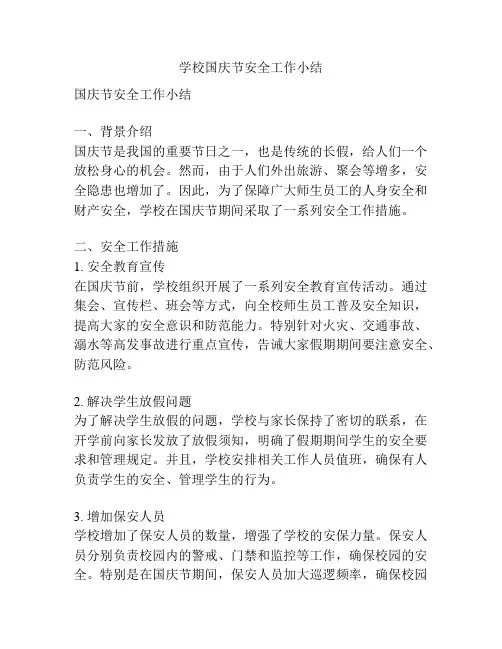 学校国庆节安全工作小结

国庆节安全工作小结

一、背景介绍
国庆节是我国的重要节日之一，也是传统的长假，给人们一个放松身心的机会。然而，由于人们外出旅游、聚会等增多，安全隐患也增加了。因此，为了保障广大师生员工的人身安全和财产安全，学校在国庆节期间采取了一系列安全工作措施。

二、安全工作措施
1. 安全教育宣传
在国庆节前，学校组织开展了一系列安全教育宣传活动。通过集会、宣传栏、班会等方式，向全校师生员工普及安全知识，提高大家的安全意识和防范能力。特别针对火灾、交通事故、溺水等高发事故进行重点宣传，告诫大家假期期间要注意安全、防范风险。

2. 解决学生放假问题
为了解决学生放假的问题，学校与家长保持了密切的联系，在开学前向家长发放了放假须知，明确了假期期间学生的安全要求和管理规定。并且，学校安排相关工作人员值班，确保有人负责学生的安全、管理学生的行为。

3. 增加保安人员
学校增加了保安人员的数量，增强了学校的安保力量。保安人员分别负责校园内的警戒、门禁和监控等工作，确保校园的安全。特别是在国庆节期间，保安人员加大巡逻频率，确保校园